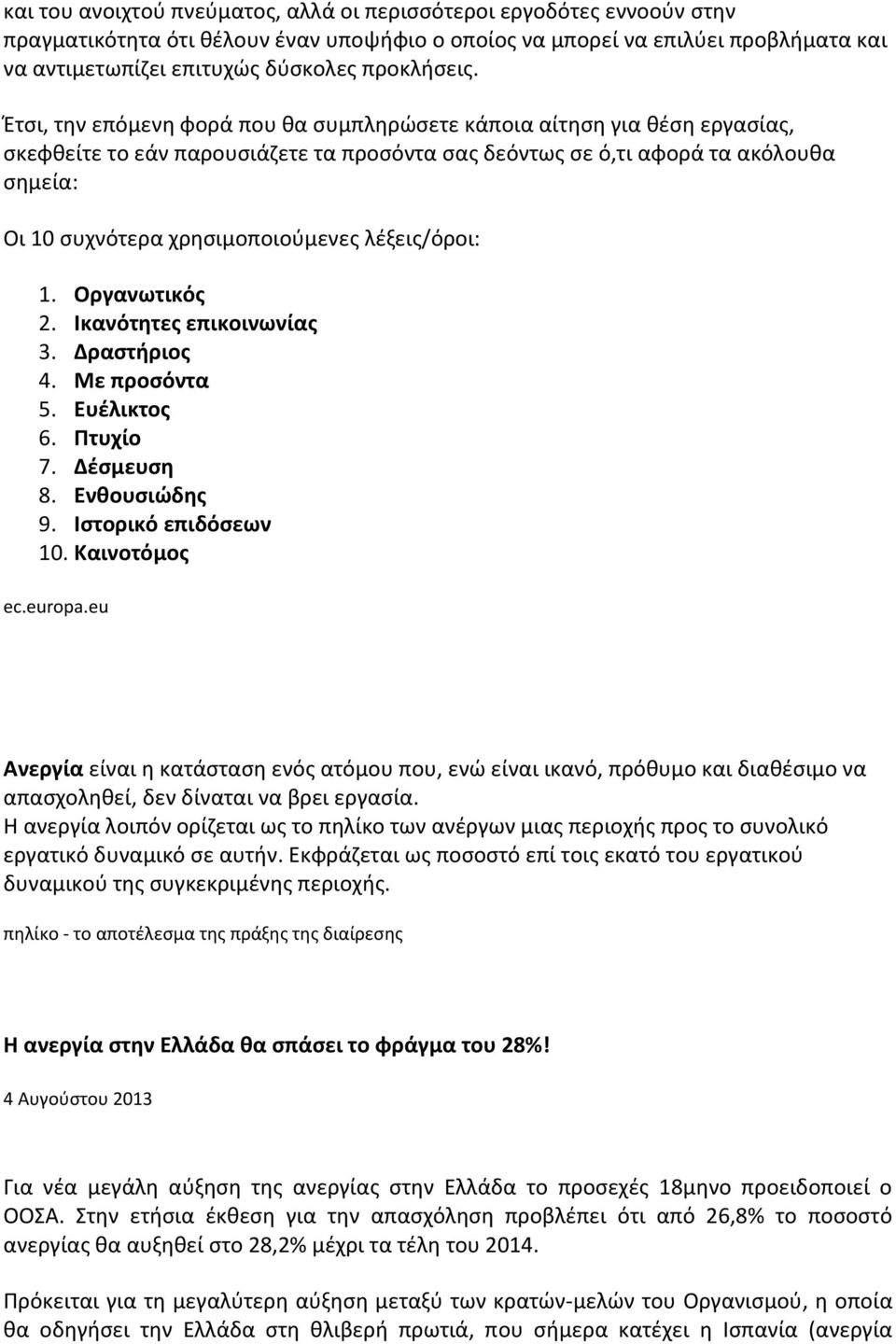 και του ανοιχτού πνεύματος, αλλά οι περισσότεροι εργοδότες εννοούν στην πραγματικότητα ότι θέλουν έναν υποψήφιο ο οποίος να μπορεί να επιλύει προβλήματα και να αντιμετωπίζει επιτυχώς δύσκολες προκλήσεις.

Έτσι, την επόμενη φορά που θα συμπληρώσετε κάποια αίτηση για θέση εργασίας, σκεφθείτε το εάν παρουσιάζετε τα προσόντα σας δεόντως σε ό,τι αφορά τα ακόλουθα σημεία:

Οι 10 συχνότερα χρησιμοποιούμενες λέξεις/όροι:

1. Οργανωτικός
2. Ικανότητες επικοινωνίας
3. Δραστήριος
4. Με προσόντα
5. Ευέλικτος
6. Πτυχίο
7. Δέσμευση
8. Ενθουσιώδης
9. Ιστορικό επιδόσεων
10. Καινοτόμος

ec.europa.eu

Ανεργία είναι η κατάσταση ενός ατόμου που, ενώ είναι ικανό, πρόθυμο και διαθέσιμο να απασχοληθεί, δεν δίναται να βρει εργασία.
Η ανεργία λοιπόν ορίζεται ως το πηλίκο των ανέργων μιας περιοχής προς το συνολικό εργατικό δυναμικό σε αυτήν. Εκφράζεται ως ποσοστό επί τοις εκατό του εργατικού δυναμικού της συγκεκριμένης περιοχής.

πηλίκο - το αποτέλεσμα της πράξης της διαίρεσης

Η ανεργία στην Ελλάδα θα σπάσει το φράγμα του 28%!

4 Αυγούστου 2013

Για νέα μεγάλη αύξηση της ανεργίας στην Ελλάδα το προσεχές 18μηνο προειδοποιεί ο ΟΟΣΑ. Στην ετήσια έκθεση για την απασχόληση προβλέπει ότι από 26,8% το ποσοστό ανεργίας θα αυξηθεί στο 28,2% μέχρι τα τέλη του 2014.

Πρόκειται για τη μεγαλύτερη αύξηση μεταξύ των κρατών-μελών του Οργανισμού, η οποία θα οδηγήσει την Ελλάδα στη θλιβερή πρωτιά, που σήμερα κατέχει η Ισπανία (ανεργία